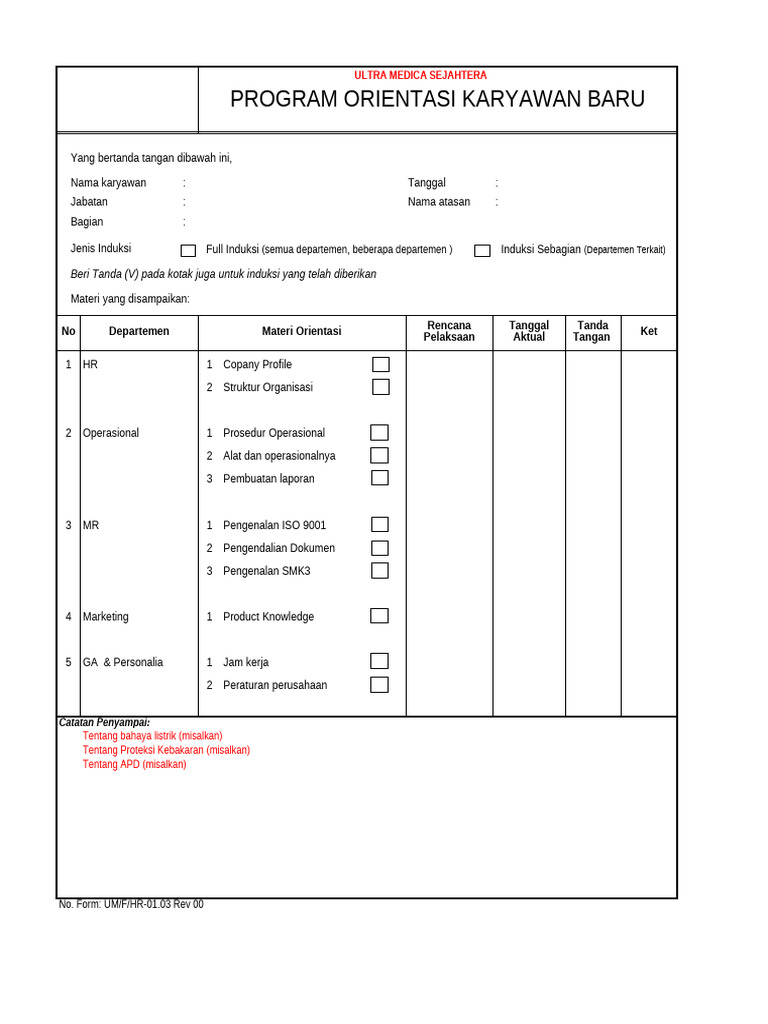 ULTRA MEDICA SEJAHTERA
PROGRAM ORIENTASI KARYAWAN BARU

Yang bertanda tangan dibawah ini,

Nama karyawan :
Jabatan :
Bagian :

Tanggal :
Nama atasan :

Jenis Induksi ☐ Full Induksi (semua departemen, beberapa departemen ) ☐ Induksi Sebagian (Departemen Terkait)

Beri Tanda (V) pada kotak juga untuk induksi yang telah diberikan

Materi yang disampaikan:

| No | Departemen | Materi Orientasi | Rencana Pelaksaan | Tanggal Aktual | Tanda Tangan | Ket |
|---|---|---|---|---|---|---|
| 1 | HR | 1 Copany Profile ☐ | | | | |
| | | 2 Struktur Organisasi ☐ | | | | |
| 2 | Operasional | 1 Prosedur Operasional ☐ | | | | |
| | | 2 Alat dan operasionalnya ☐ | | | | |
| | | 3 Pembuatan laporan ☐ | | | | |
| 3 | MR | 1 Pengenalan ISO 9001 ☐ | | | | |
| | | 2 Pengendalian Dokumen ☐ | | | | |
| | | 3 Pengenalan SMK3 ☐ | | | | |
| 4 | Marketing | 1 Product Knowledge ☐ | | | | |
| 5 | GA & Personalia | 1 Jam kerja ☐ | | | | |
| | | 2 Peraturan perusahaan ☐ | | | | |

Catatan Penyampai:
Tentang bahaya listrik (misalkan)
Tentang Proteksi Kebakaran (misalkan)
Tentang APD (misalkan)

No. Form: UM/F/HR-01.03 Rev 00